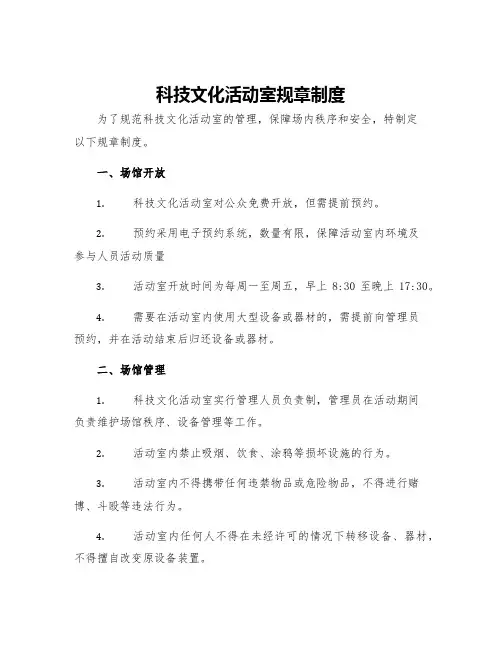 科技文化活动室规章制度

为了规范科技文化活动室的管理，保障场内秩序和安全，特制定以下规章制度。

一、场馆开放

1. 科技文化活动室对公众免费开放，但需提前预约。

2. 预约采用电子预约系统，数量有限，保障活动室内环境及参与人员活动质量

3. 活动室开放时间为每周一至周五，早上 8:30 至晚上 17:30。

4. 需要在活动室内使用大型设备或器材的，需提前向管理员预约，并在活动结束后归还设备或器材。

二、场馆管理

1. 科技文化活动室实行管理人员负责制，管理员在活动期间负责维护场馆秩序、设备管理等工作。

2. 活动室内禁止吸烟、饮食、涂鸦等损坏设施的行为。

3. 活动室内不得携带任何违禁物品或危险物品，不得进行赌博、斗殴等违法行为。

4. 活动室内任何人不得在未经许可的情况下转移设备、器材，不得擅自改变原设备装置。